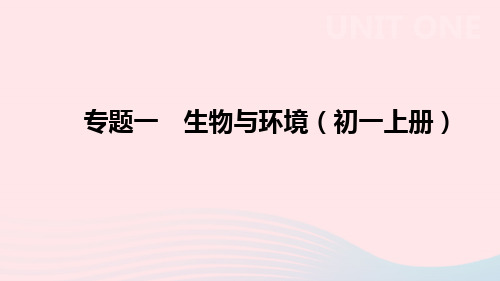 UNIT ONE

专题一　生物与环境（初一上册）